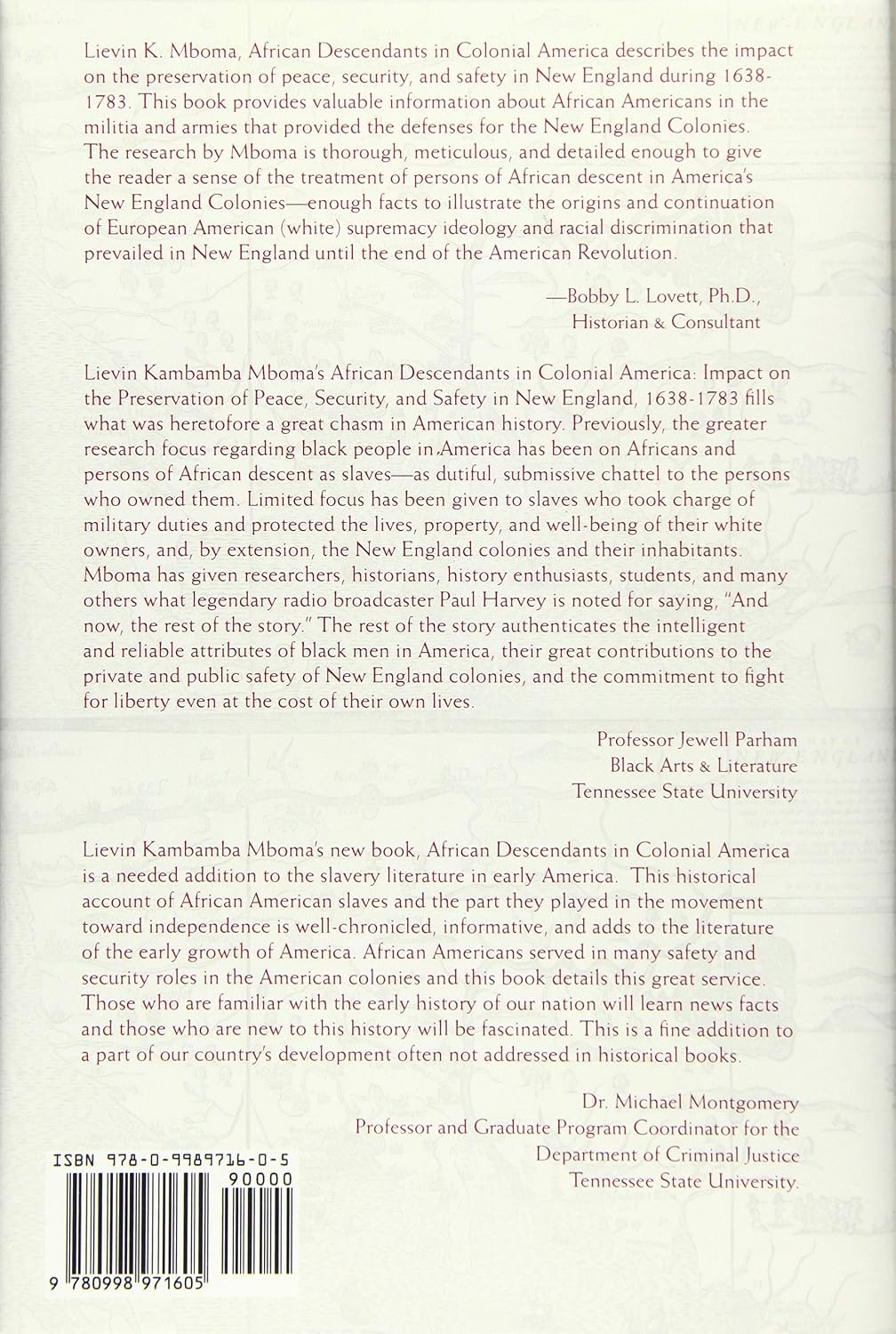 Lievin K. Mboma, African Descendants in Colonial America describes the impact on the preservation of peace, security, and safety in New England during 1638-1783. This book provides valuable information about African Americans in the militia and armies that provided the defenses for the New England Colonies. The research by Mboma is thorough, meticulous, and detailed enough to give the reader a sense of the treatment of persons of African descent in America's New England Colonies—enough facts to illustrate the origins and continuation of European American (white) supremacy ideology and racial discrimination that prevailed in New England until the end of the American Revolution.

—Bobby L. Lovett, Ph.D.,
Historian & Consultant

Lievin Kambamba Mboma's African Descendants in Colonial America: Impact on the Preservation of Peace, Security, and Safety in New England, 1638-1783 fills what was heretofore a great chasm in American history. Previously, the greater research focus regarding black people in America has been on Africans and persons of African descent as slaves—as dutiful, submissive chattel to the persons who owned them. Limited focus has been given to slaves who took charge of military duties and protected the lives, property, and well-being of their white owners, and, by extension, the New England colonies and their inhabitants. Mboma has given researchers, historians, history enthusiasts, students, and many others what legendary radio broadcaster Paul Harvey is noted for saying, "And now, the rest of the story." The rest of the story authenticates the intelligent and reliable attributes of black men in America, their great contributions to the private and public safety of New England colonies, and the commitment to fight for liberty even at the cost of their own lives.

Professor Jewell Parham
Black Arts & Literature
Tennessee State University

Lievin Kambamba Mboma's new book, African Descendants in Colonial America is a needed addition to the slavery literature in early America. This historical account of African American slaves and the part they played in the movement toward independence is well-chronicled, informative, and adds to the literature of the early growth of America. African Americans served in many safety and security roles in the American colonies and this book details this great service. Those who are familiar with the early history of our nation will learn news facts and those who are new to this history will be fascinated. This is a fine addition to a part of our country's development often not addressed in historical books.

Dr. Michael Montgomery
Professor and Graduate Program Coordinator for the
Department of Criminal Justice
Tennessee State University.

ISBN 978-0-9989716-0-5
90000
9 780998 971605